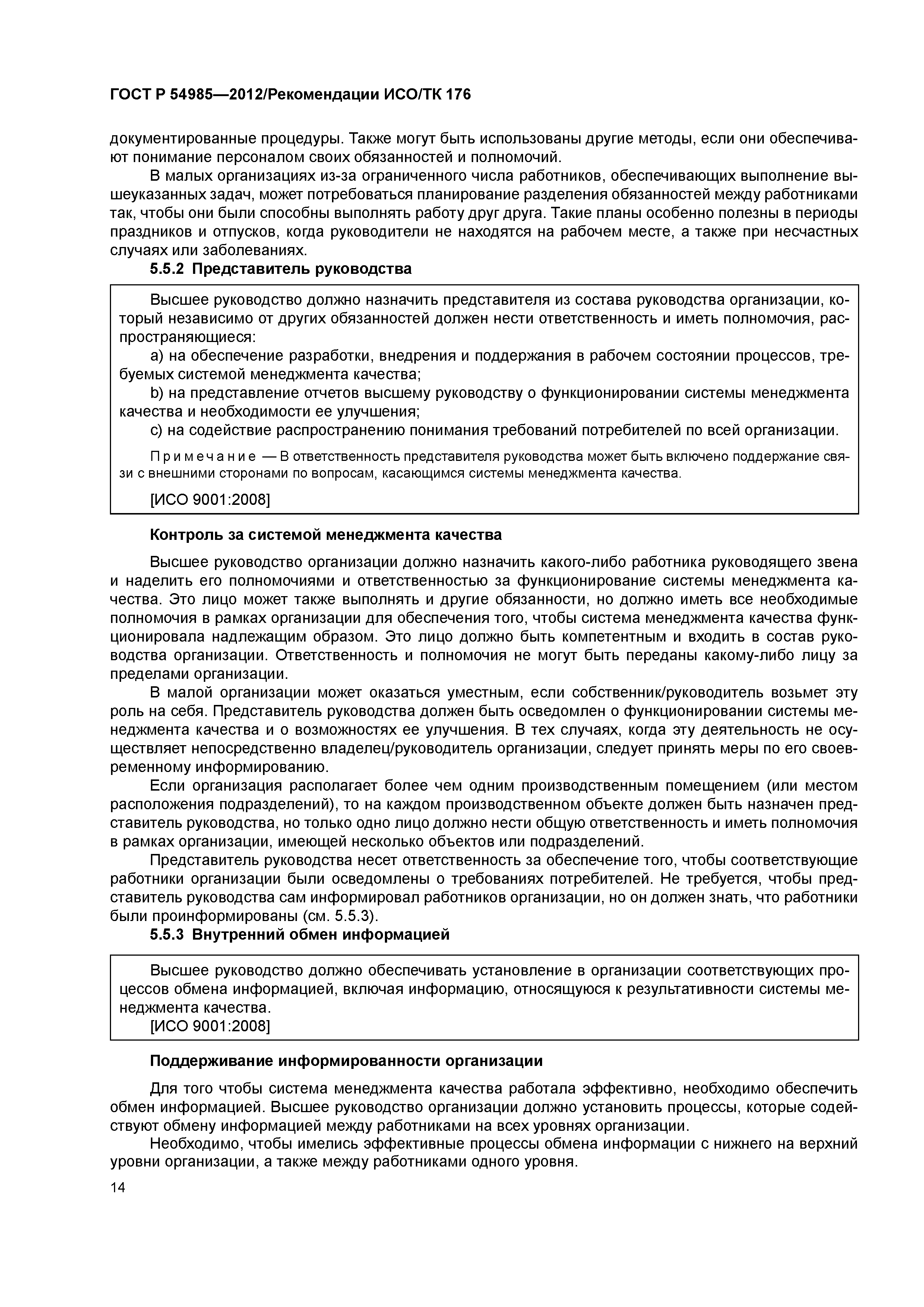 ГОСТ Р 54985—2012/Рекомендации ИСО/ТК 176

документированные процедуры. Также могут быть использованы другие методы, если они обеспечивают понимание персоналом своих обязанностей и полномочий.

В малых организациях из-за ограниченного числа работников, обеспечивающих выполнение вышеуказанных задач, может потребоваться планирование разделения обязанностей между работниками так, чтобы они были способны выполнять работу друг друга. Такие планы особенно полезны в периоды праздников и отпусков, когда руководители не находятся на рабочем месте, а также при несчастных случаях или заболеваниях.

5.5.2 Представитель руководства

Высшее руководство должно назначить представителя из состава руководства организации, который независимо от других обязанностей должен нести ответственность и иметь полномочия, распространяющиеся:

a) на обеспечение разработки, внедрения и поддержания в рабочем состоянии процессов, требуемых системой менеджмента качества;

b) на представление отчетов высшему руководству о функционировании системы менеджмента качества и необходимости ее улучшения;

c) на содействие распространению понимания требований потребителей по всей организации.

Примечание — В ответственность представителя руководства может быть включено поддержание связи с внешними сторонами по вопросам, касающимся системы менеджмента качества.

[ИСО 9001:2008]

Контроль за системой менеджмента качества

Высшее руководство организации должно назначить какого-либо работника руководящего звена и наделить его полномочиями и ответственностью за функционирование системы менеджмента качества. Это лицо может также выполнять и другие обязанности, но должно иметь все необходимые полномочия в рамках организации для обеспечения того, чтобы система менеджмента качества функционировала надлежащим образом. Это лицо должно быть компетентным и входить в состав руководства организации. Ответственность и полномочия не могут быть переданы какому-либо лицу за пределами организации.

В малой организации может оказаться уместным, если собственник/руководитель возьмет эту роль на себя. Представитель руководства должен быть осведомлен о функционировании системы менеджмента качества и о возможностях ее улучшения. В тех случаях, когда эту деятельность не осуществляет непосредственно владелец/руководитель организации, следует принять меры по его своевременному информированию.

Если организация располагает более чем одним производственным помещением (или местом расположения подразделений), то на каждом производственном объекте должен быть назначен представитель руководства, но только одно лицо должно нести общую ответственность и иметь полномочия в рамках организации, имеющей несколько объектов или подразделений.

Представитель руководства несет ответственность за обеспечение того, чтобы соответствующие работники организации были осведомлены о требованиях потребителей. Не требуется, чтобы представитель руководства сам информировал работников организации, но он должен знать, что работники были проинформированы (см. 5.5.3).

5.5.3 Внутренний обмен информацией

Высшее руководство должно обеспечивать установление в организации соответствующих процессов обмена информацией, включая информацию, относящуюся к результативности системы менеджмента качества.

[ИСО 9001:2008]

Поддерживание информированности организации

Для того чтобы система менеджмента качества работала эффективно, необходимо обеспечить обмен информацией. Высшее руководство организации должно установить процессы, которые содействуют обмену информацией между работниками на всех уровнях организации.

Необходимо, чтобы имелись эффективные процессы обмена информации с нижнего на верхний уровни организации, а также между работниками одного уровня.

14